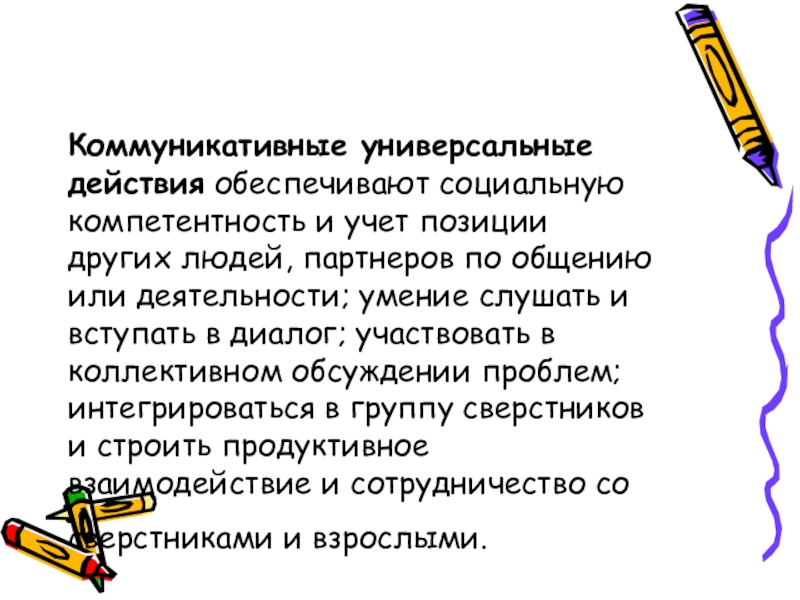 Коммуникативные универсальные действия обеспечивают социальную компетентность и учет позиции других людей, партнеров по общению или деятельности; умение слушать и вступать в диалог; участвовать в коллективном обсуждении проблем; интегрироваться в группу сверстников и строить продуктивное взаимодействие и сотрудничество со сверстниками и взрослыми.